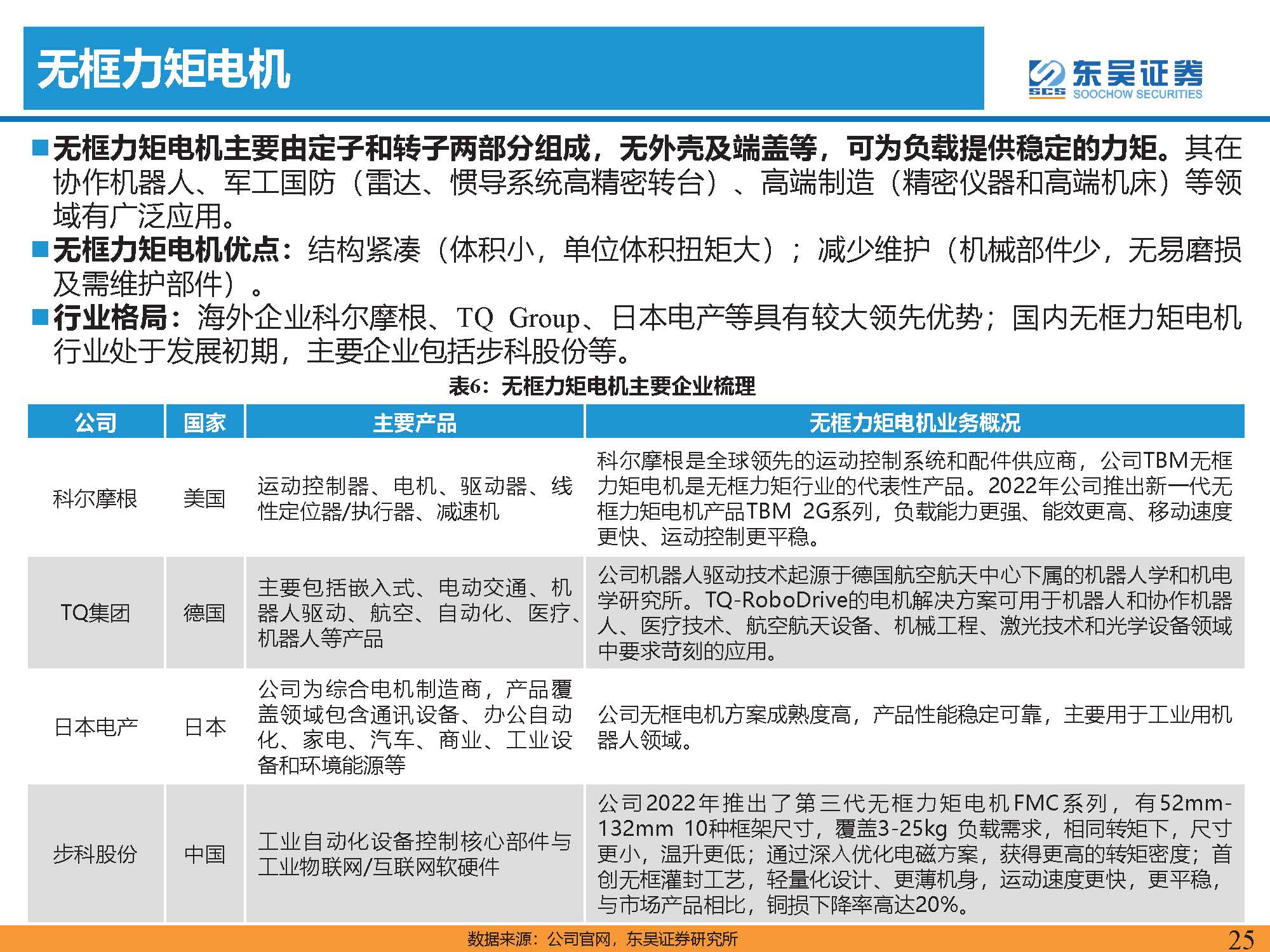 无框力矩电机

东吴证券
SCS SOOCHOW SECURITIES

■无框力矩电机主要由定子和转子两部分组成，无外壳及端盖等，可为负载提供稳定的力矩。其在协作机器人、军工国防（雷达、惯导系统高精密转台）、高端制造（精密仪器和高端机床）等领域有广泛应用。

■无框力矩电机优点：结构紧凑（体积小，单位体积扭矩大）；减少维护（机械部件少，无易磨损及需维护部件）。

■行业格局：海外企业科尔摩根、TQ Group、日本电产等具有较大领先优势；国内无框力矩电机行业处于发展初期，主要企业包括步科股份等。

表6：无框力矩电机主要企业梳理

| 公司 | 国家 | 主要产品 | 无框力矩电机业务概况 |
|---|---|---|---|
| 科尔摩根 | 美国 | 运动控制器、电机、驱动器、线性定位器/执行器、减速机 | 科尔摩根是全球领先的运动控制系统和配件供应商，公司TBM无框力矩电机是无框力矩行业的代表性产品。2022年公司推出新一代无框力矩电机产品TBM 2G系列，负载能力更强、能效更高、移动速度更快、运动控制更平稳。 |
| TQ集团 | 德国 | 主要包括嵌入式、电动交通、机器人驱动、航空、自动化、医疗、机器人等产品 | 公司机器人驱动技术起源于德国航空航天中心下属的机器人学和机电学研究所。TQ-RoboDrive的电机解决方案可用于机器人和协作机器人、医疗技术、航空航天设备、机械工程、激光技术和光学设备领域中要求苛刻的应用。 |
| 日本电产 | 日本 | 公司为综合电机制造商，产品覆盖领域包含通讯设备、办公自动化、家电、汽车、商业、工业设备和环境能源等 | 公司无框电机方案成熟度高，产品性能稳定可靠，主要用于工业用机器人领域。 |
| 步科股份 | 中国 | 工业自动化设备控制核心部件与工业物联网/互联网软硬件 | 公司2022年推出了第三代无框力矩电机FMC系列，有52mm-132mm 10种框架尺寸，覆盖3-25kg 负载需求，相同转矩下，尺寸更小，温升更低；通过深入优化电磁方案，获得更高的转矩密度；首创无框灌封工艺，轻量化设计、更薄机身，运动速度更快，更平稳，与市场产品相比，铜损下降率高达20%。 |

数据来源：公司官网，东吴证券研究所

25